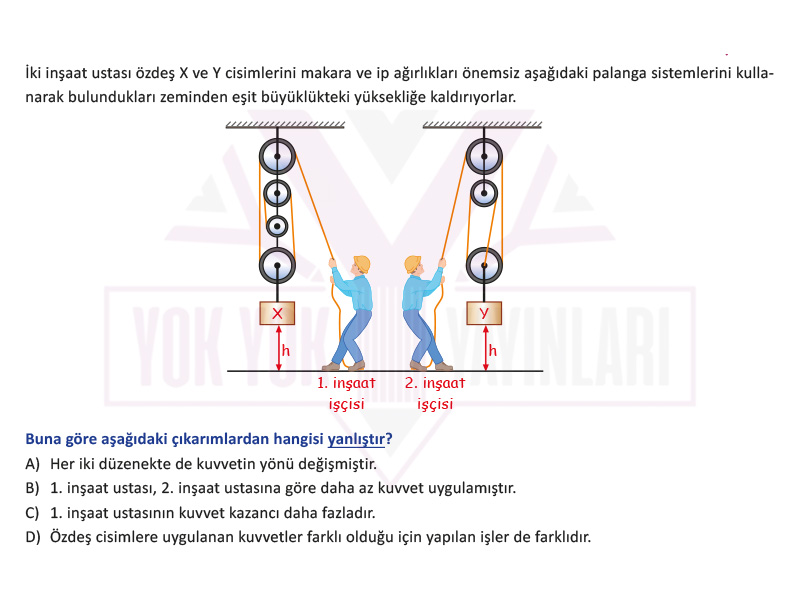 İki inşaat ustası özdeş X ve Y cisimlerini makara ve ip ağırlıkları önemsiz aşağıdaki palanga sistemlerini kullanarak bulundukları zeminden eşit büyüklükteki yüksekliğe kaldırıyorlar.

X
h
1. inşaat işçisi
2. inşaat işçisi
Y
h

YOK YOK YAYINLARI

Buna göre aşağıdaki çıkarımlardan hangisi yanlıştır?

A) Her iki düzenekte de kuvvetin yönü değişmiştir.
B) 1. inşaat ustası, 2. inşaat ustasına göre daha az kuvvet uygulamıştır.
C) 1. inşaat ustasının kuvvet kazancı daha fazladır.
D) Özdeş cisimlere uygulanan kuvvetler farklı olduğu için yapılan işler de farklıdır.